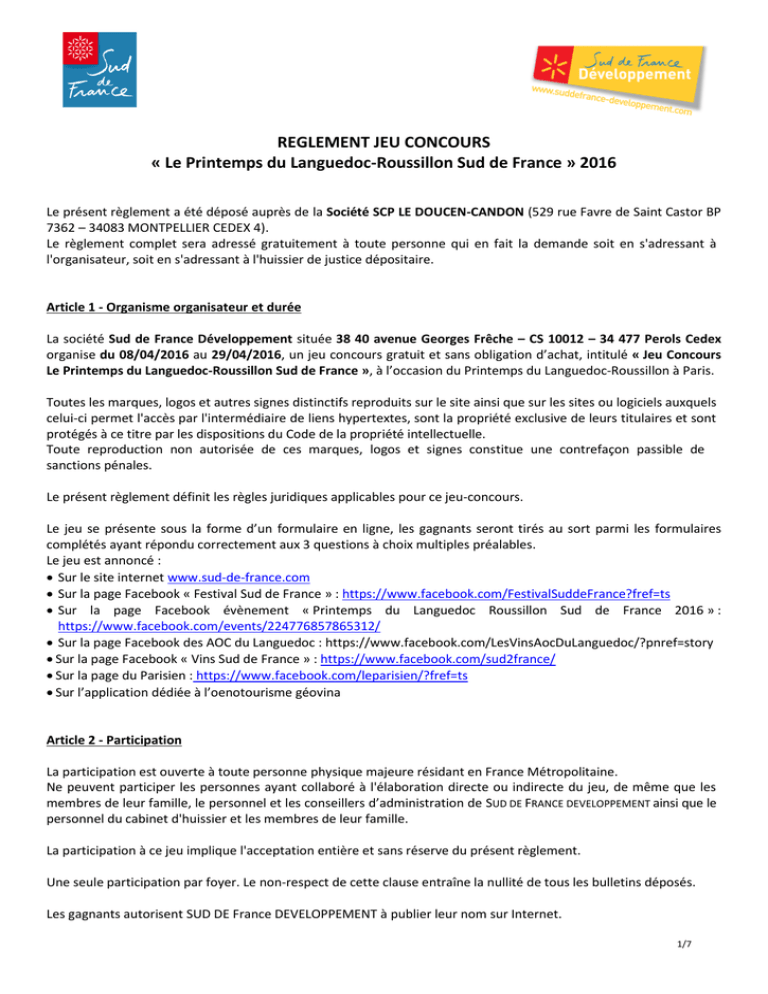 Sud de France

Sud de France Développement
www.suddefrance-developpement.com

REGLEMENT JEU CONCOURS
« Le Printemps du Languedoc-Roussillon Sud de France » 2016

Le présent règlement a été déposé auprès de la Société SCP LE DOUCEN-CANDON (529 rue Favre de Saint Castor BP 7362 – 34083 MONTPELLIER CEDEX 4).
Le règlement complet sera adressé gratuitement à toute personne qui en fait la demande soit en s'adressant à l'organisateur, soit en s'adressant à l'huissier de justice dépositaire.

Article 1 - Organisme organisateur et durée

La société Sud de France Développement située 38 40 avenue Georges Frêche – CS 10012 – 34 477 Perols Cedex organise du 08/04/2016 au 29/04/2016, un jeu concours gratuit et sans obligation d'achat, intitulé « Jeu Concours Le Printemps du Languedoc-Roussillon Sud de France », à l'occasion du Printemps du Languedoc-Roussillon à Paris.

Toutes les marques, logos et autres signes distinctifs reproduits sur le site ainsi que sur les sites ou logiciels auxquels celui-ci permet l'accès par l'intermédiaire de liens hypertextes, sont la propriété exclusive de leurs titulaires et sont protégés à ce titre par les dispositions du Code de la propriété intellectuelle.
Toute reproduction non autorisée de ces marques, logos et signes constitue une contrefaçon passible de sanctions pénales.

Le présent règlement définit les règles juridiques applicables pour ce jeu-concours.

Le jeu se présente sous la forme d'un formulaire en ligne, les gagnants seront tirés au sort parmi les formulaires complétés ayant répondu correctement aux 3 questions à choix multiples préalables.
Le jeu est annoncé :
• Sur le site internet www.sud-de-france.com
• Sur la page Facebook « Festival Sud de France » : https://www.facebook.com/FestivalSuddeFrance?fref=ts
• Sur la page Facebook évènement « Printemps du Languedoc Roussillon Sud de France 2016 » : https://www.facebook.com/events/224776857865312/
• Sur la page Facebook des AOC du Languedoc : https://www.facebook.com/LesVinsAocDuLanguedoc/?pnref=story
• Sur la page Facebook « Vins Sud de France » : https://www.facebook.com/sud2france/
• Sur la page du Parisien : https://www.facebook.com/leparisien/?fref=ts
• Sur l'application dédiée à l'oenotourisme géovina

Article 2 - Participation

La participation est ouverte à toute personne physique majeure résidant en France Métropolitaine.
Ne peuvent participer les personnes ayant collaboré à l'élaboration directe ou indirecte du jeu, de même que les membres de leur famille, le personnel et les conseillers d'administration de SUD DE FRANCE DEVELOPPEMENT ainsi que le personnel du cabinet d'huissier et les membres de leur famille.

La participation à ce jeu implique l'acceptation entière et sans réserve du présent règlement.

Une seule participation par foyer. Le non-respect de cette clause entraîne la nullité de tous les bulletins déposés.

Les gagnants autorisent SUD DE France DEVELOPPEMENT à publier leur nom sur Internet.

1/7